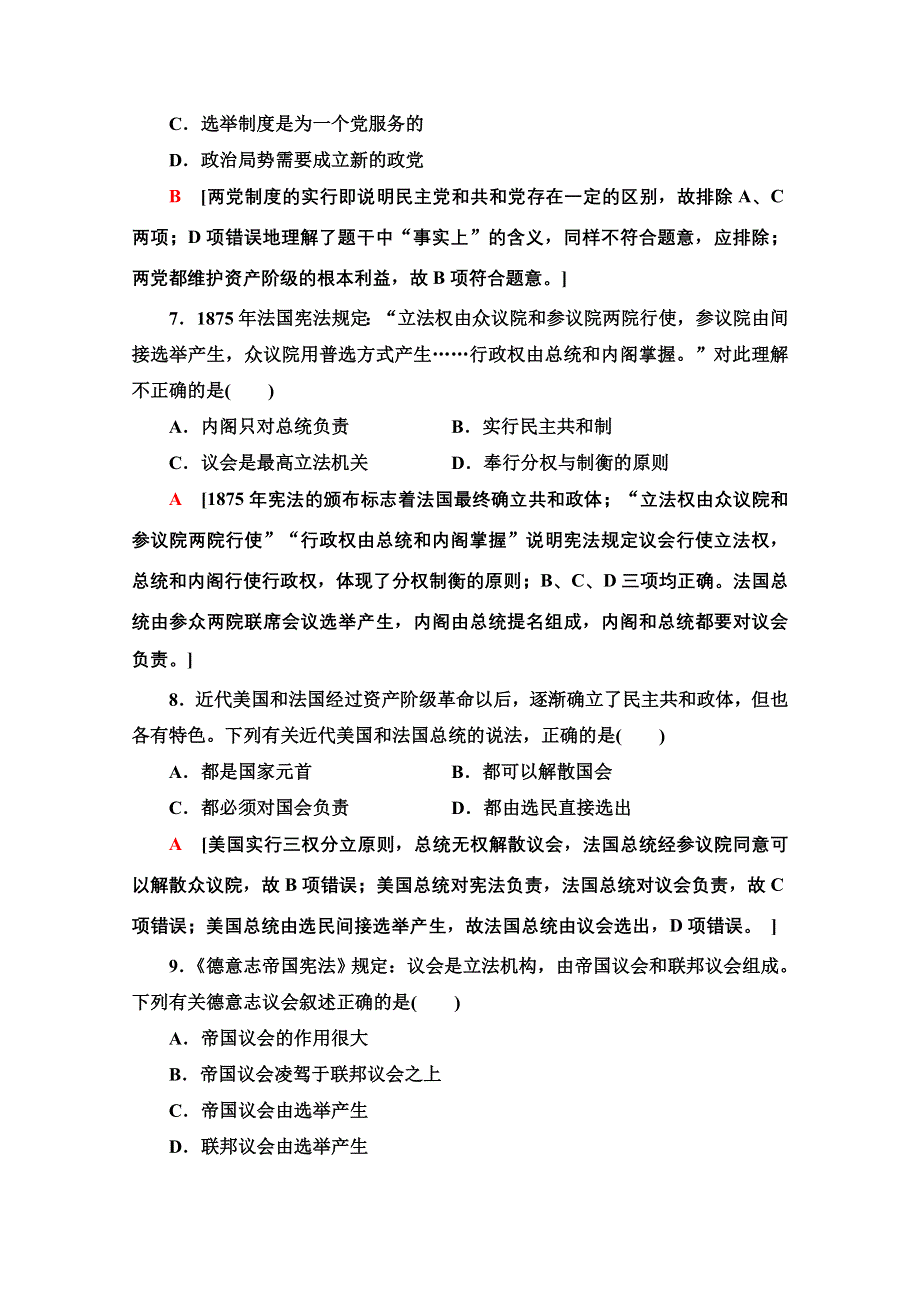 C．选举制度是为一个党服务的

D．政治局势需要成立新的政党

B　[两党制度的实行即说明民主党和共和党存在一定的区别，故排除 A、C 两项；D 项错误地理解了题干中“事实上”的含义，同样不符合题意，应排除；两党都维护资产阶级的根本利益，故 B 项符合题意。]

7．1875 年法国宪法规定：“立法权由众议院和参议院两院行使，参议院由间接选举产生，众议院用普选方式产生……行政权由总统和内阁掌握。”对此理解不正确的是(　　)

A．内阁只对总统负责　　B．实行民主共和制

C．议会是最高立法机关　　D．奉行分权与制衡的原则

A　[1875 年宪法的颁布标志着法国最终确立共和政体；“立法权由众议院和参议院两院行使”“行政权由总统和内阁掌握”说明宪法规定议会行使立法权，总统和内阁行使行政权，体现了分权制衡的原则；B、C、D 三项均正确。法国总统由参众两院联席会议选举产生，内阁由总统提名组成，内阁和总统都要对议会负责。]

8．近代美国和法国经过资产阶级革命以后，逐渐确立了民主共和政体，但也各有特色。下列有关近代美国和法国总统的说法，正确的是(　　)

A．都是国家元首　　B．都可以解散国会

C．都必须对国会负责　　D．都由选民直接选出

A　[美国实行三权分立原则，总统无权解散议会，法国总统经参议院同意可以解散众议院，故 B 项错误；美国总统对宪法负责，法国总统对议会负责，故 C 项错误；美国总统由选民间接选举产生，故法国总统由议会选出，D 项错误。 ]

9．《德意志帝国宪法》规定：议会是立法机构，由帝国议会和联邦议会组成。下列有关德意志议会叙述正确的是(　　)

A．帝国议会的作用很大

B．帝国议会凌驾于联邦议会之上

C．帝国议会由选举产生

D．联邦议会由选举产生